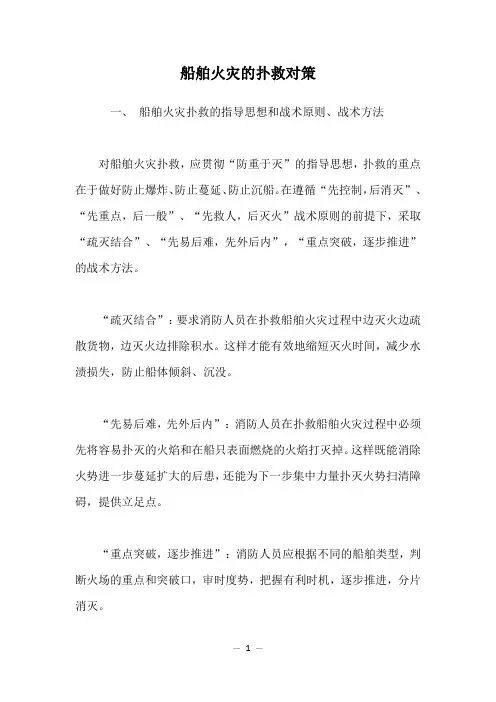 船舶火灾的扑救对策

一、 船舶火灾扑救的指导思想和战术原则、战术方法

对船舶火灾扑救，应贯彻“防重于灭”的指导思想，扑救的重点在于做好防止爆炸、防止蔓延、防止沉船。在遵循“先控制，后消灭”、“先重点，后一般”、“先救人，后灭火”战术原则的前提下，采取“疏灭结合”、“先易后难，先外后内”，“重点突破，逐步推进”的战术方法。

“疏灭结合”：要求消防人员在扑救船舶火灾过程中边灭火边疏散货物，边灭火边排除积水。这样才能有效地缩短灭火时间，减少水渍损失，防止船体倾斜、沉没。

“先易后难，先外后内”：消防人员在扑救船舶火灾过程中必须先将容易扑灭的火焰和在船只表面燃烧的火焰打灭掉。这样既能消除火势进一步蔓延扩大的后患，还能为下一步集中力量扑灭火势扫清障碍，提供立足点。

“重点突破，逐步推进”：消防人员应根据不同的船舶类型，判断火场的重点和突破口，审时度势，把握有利时机，逐步推进，分片消灭。

— 1 —